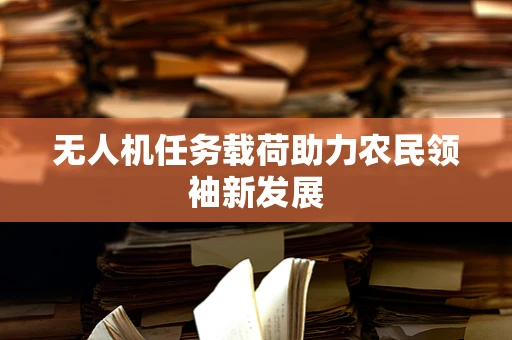 无人机任务载荷助力农民领袖新发展